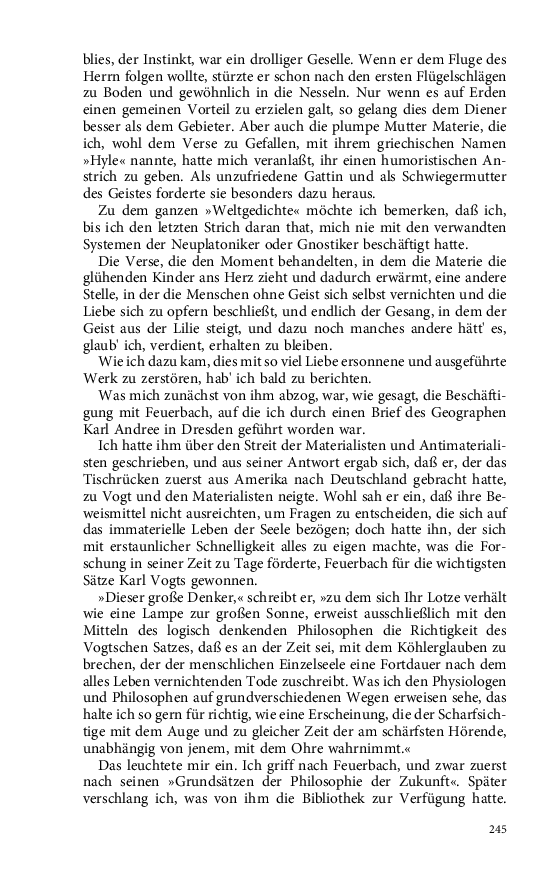 blies, der Instinkt, war ein drolliger Geselle. Wenn er dem Fluge des Herrn folgen wollte, stürzte er schon nach den ersten Flügelschlägen zu Boden und gewöhnlich in die Nesseln. Nur wenn es auf Erden einen gemeinen Vorteil zu erzielen galt, so gelang dies dem Diener besser als dem Gebieter. Aber auch die plumpe Mutter Materie, die ich, wohl dem Verse zu Gefallen, mit ihrem griechischen Namen »Hyle« nannte, hatte mich veranlaßt, ihr einen humoristischen Anstrich zu geben. Als unzufriedene Gattin und als Schwiegermutter des Geistes forderte sie besonders dazu heraus.

Zu dem ganzen »Weltgedichte« möchte ich bemerken, daß ich, bis ich den letzten Strich daran that, mich nie mit den verwandten Systemen der Neuplatoniker oder Gnostiker beschäftigt hatte.

Die Verse, die den Moment behandelten, in dem die Materie die glühenden Kinder ans Herz zieht und dadurch erwärmt, eine andere Stelle, in der die Menschen ohne Geist sich selbst vernichten und die Liebe sich zu opfern beschließt, und endlich der Gesang, in dem der Geist aus der Lilie steigt, und dazu noch manches andere hätt' es, glaub' ich, verdient, erhalten zu bleiben.

Wie ich dazu kam, dies mit so viel Liebe ersonnene und ausgeführte Werk zu zerstören, hab' ich bald zu berichten.

Was mich zunächst von ihm abzog, war, wie gesagt, die Beschäftigung mit Feuerbach, auf die ich durch einen Brief des Geographen Karl Andree in Dresden geführt worden war.

Ich hatte ihm über den Streit der Materialisten und Antimaterialisten geschrieben, und aus seiner Antwort ergab sich, daß er, der das Tischrücken zuerst aus Amerika nach Deutschland gebracht hatte, zu Vogt und den Materialisten neigte. Wohl sah er ein, daß ihre Beweismittel nicht ausreichten, um Fragen zu entscheiden, die sich auf das immaterielle Leben der Seele bezögen; doch hatte ihn, der sich mit erstaunlicher Schnelligkeit alles zu eigen machte, was die Forschung in seiner Zeit zu Tage förderte, Feuerbach für die wichtigsten Sätze Karl Vogts gewonnen.

»Dieser große Denker,« schreibt er, »zu dem sich Ihr Lotze verhält wie eine Lampe zur großen Sonne, erweist ausschließlich mit den Mitteln des logisch denkenden Philosophen die Richtigkeit des Vogtschen Satzes, daß es an der Zeit sei, mit dem Köhlerglauben zu brechen, der der menschlichen Einzelseele eine Fortdauer nach dem alles Leben vernichtenden Tode zuschreibt. Was ich den Physiologen und Philosophen auf grundverschiedenen Wegen erweisen sehe, das halte ich so gern für richtig, wie eine Erscheinung, die der Scharfsichtige mit dem Auge und zu gleicher Zeit der am schärfsten Hörende, unabhängig von jenem, mit dem Ohre wahrnimmt.«

Das leuchtete mir ein. Ich griff nach Feuerbach, und zwar zuerst nach seinen »Grundsätzen der Philosophie der Zukunft«. Später verschlang ich, was von ihm die Bibliothek zur Verfügung hatte.

245